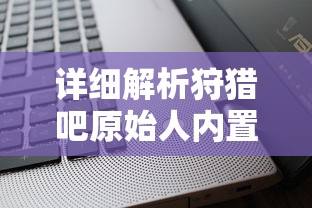 详细解析狩猎吧原始人内置